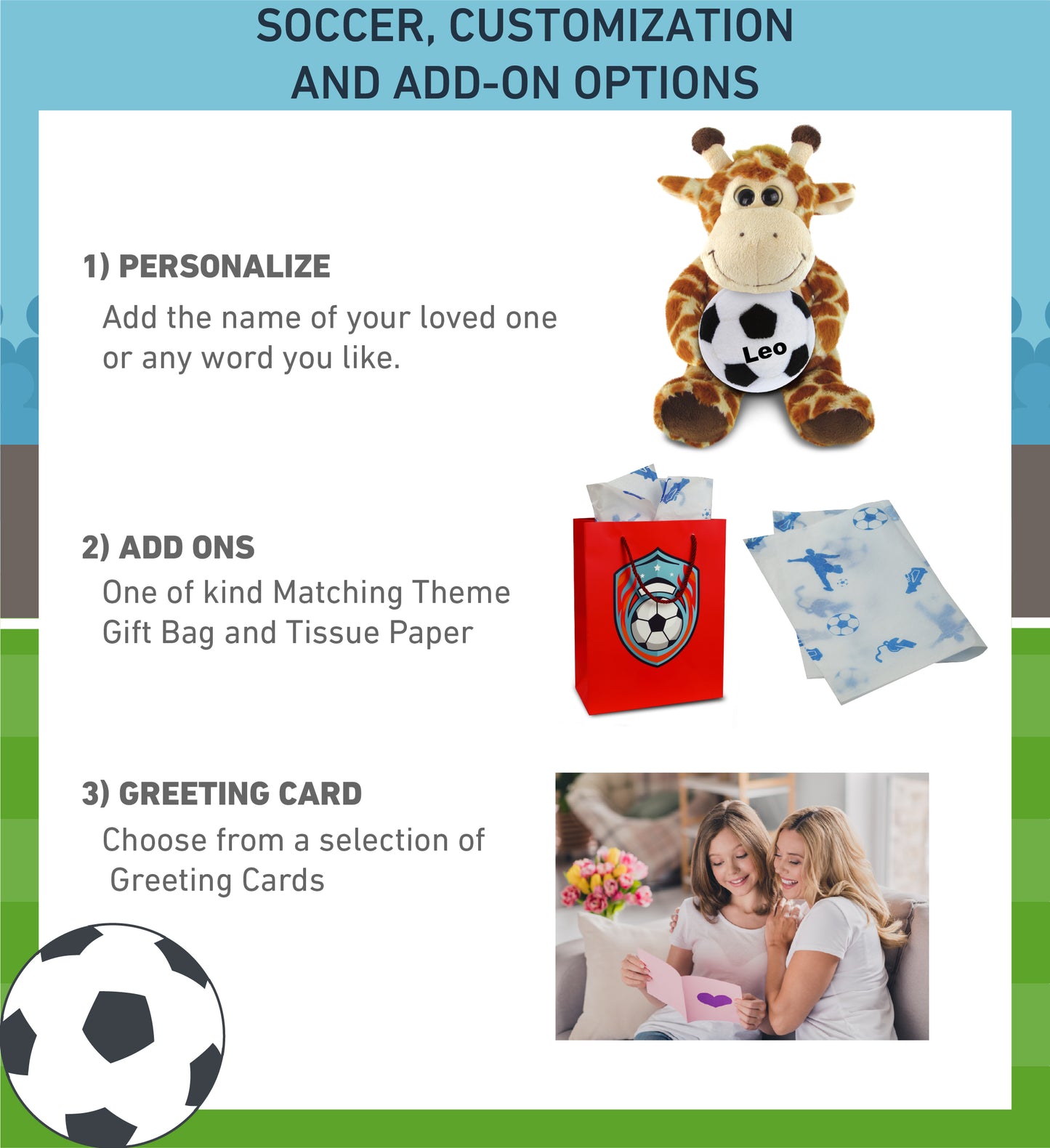 SOCCER, CUSTOMIZATION AND ADD-ON OPTIONS

1) PERSONALIZE

Add the name of your loved one or any word you like.

Leo

2) ADD ONS

One of kind Matching Theme Gift Bag and Tissue Paper

3) GREETING CARD

Choose from a selection of Greeting Cards